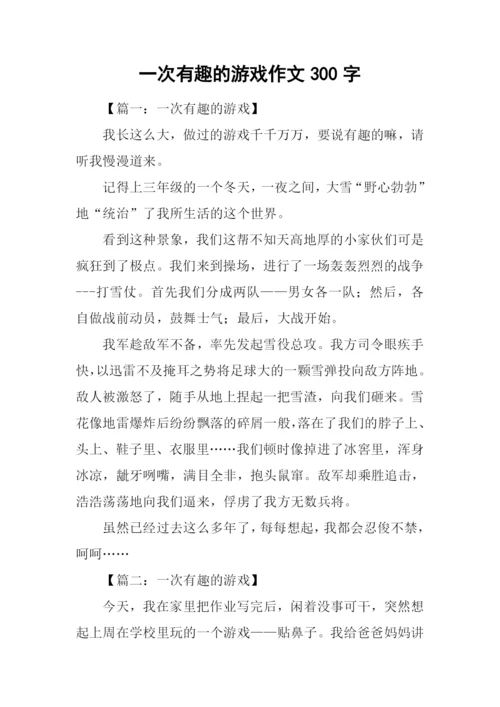 一次有趣的游戏作文 300 字

【篇一：一次有趣的游戏】

我长这么大，做过的游戏千千万万，要说有趣的嘛，请听我慢漫道来。

记得上三年级的一个冬天，一夜之间，大雪“野心勃勃”地“统治”了我所生活的这个世界。

看到这种景象，我们这帮不知天高地厚的小家伙们可是疯狂到了极点。我们来到操场，进行了一场轰轰烈烈的战争---打雪仗。首先我们分成两队——男女各一队；然后，各自做战前动员，鼓舞士气；最后，大战开始。

我军趁敌军不备，率先发起雪役总攻。我方司令眼疾手快，以迅雷不及掩耳之势将足球大的一颗雪弹投向敌方阵地。敌人被激怒了，随手从地上捏起一把雪渣，向我们砸来。雪花像地雷爆炸后纷纷飘落的碎屑一般，落在了我们的脖子上、头上、鞋子里、衣服里……我们顿时像掉进了冰窖里，浑身冰凉，龇牙咧嘴，满目全非，抱头鼠窜。敌军却乘胜追击，浩浩荡荡地向我们逼来，俘虏了我方无数兵将。

虽然已经过去这么多年了，每每想起，我都会忍俊不禁，呵呵……

【篇二：一次有趣的游戏】

今天，我在家里把作业写完后，闲着没事可干，突然想起上周在学校里玩的一个游戏——贴鼻子。我给爸爸妈妈讲